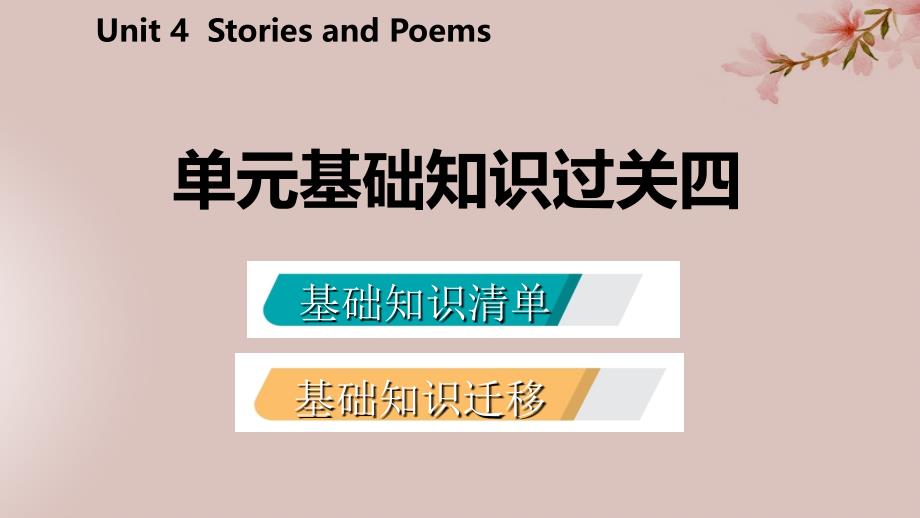 Unit 4 Stories and Poems

单元基础知识过关四

基础知识清单

基础知识迁移